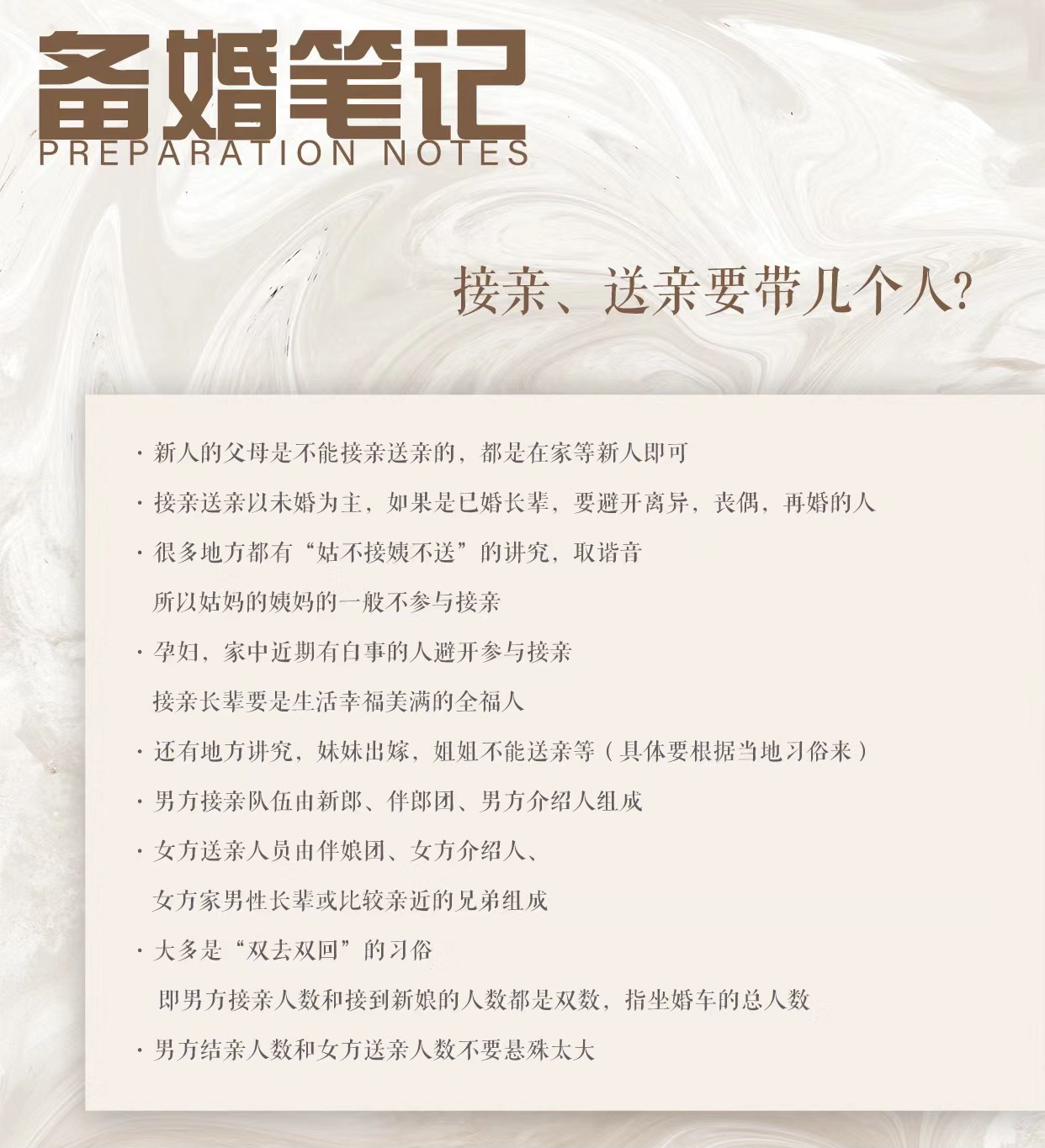 备婚笔记
PREPARATION NOTES

接亲、送亲要带几个人?

· 新人的父母是不能接亲送亲的，都是在家等新人即可

· 接亲送亲以未婚为主，如果是已婚长辈，要避开离异，丧偶，再婚的人

· 很多地方都有“姑不接姨不送”的讲究，取谐音
所以姑妈的姨妈的一般不参与接亲

· 孕妇，家中近期有白事的人避开参与接亲
接亲长辈要是生活幸福美满的全福人

· 还有地方讲究，妹妹出嫁，姐姐不能送亲等（具体要根据当地习俗来）

· 男方接亲队伍由新郎、伴郎团、男方介绍人组成

· 女方送亲人员由伴娘团、女方介绍人、
女方家男性长辈或比较亲近的兄弟组成

· 大多是“双去双回”的习俗
即男方接亲人数和接到新娘的人数都是双数，指坐婚车的总人数

· 男方结亲人数和女方送亲人数不要悬殊太大